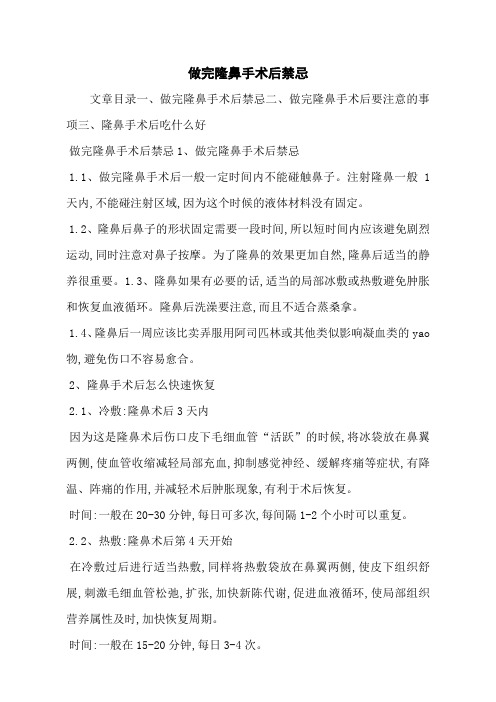 做完隆鼻手术后禁忌

文章目录一、做完隆鼻手术后禁忌二、做完隆鼻手术后要注意的事项三、隆鼻手术后吃什么好

做完隆鼻手术后禁忌 1、做完隆鼻手术后禁忌

1.1、做完隆鼻手术后一般一定时间内不能碰触鼻子。注射隆鼻一般 1 天内,不能碰注射区域,因为这个时候的液体材料没有固定。

1.2、隆鼻后鼻子的形状固定需要一段时间,所以短时间内应该避免剧烈运动,同时注意对鼻子按摩。为了隆鼻的效果更加自然,隆鼻后适当的静养很重要。1.3、隆鼻如果有必要的话,适当的局部冰敷或热敷避免肿胀和恢复血液循环。隆鼻后洗澡要注意,而且不适合蒸桑拿。

1.4、隆鼻后一周应该比卖弄服用阿司匹林或其他类似影响凝血类的 yao 物,避免伤口不容易愈合。

2、隆鼻手术后怎么快速恢复

2.1、冷敷:隆鼻术后 3 天内

因为这是隆鼻术后伤口皮下毛细血管“活跃”的时候,将冰袋放在鼻翼两侧,使血管收缩减轻局部充血,抑制感觉神经、缓解疼痛等症状,有降温、阵痛的作用,并减轻术后肿胀现象,有利于术后恢复。

时间:一般在 20-30 分钟,每日可多次,每间隔 1-2 个小时可以重复。

2.2、热敷:隆鼻术后第 4 天开始

在冷敷过后进行适当热敷,同样将热敷袋放在鼻翼两侧,使皮下组织舒展,刺激毛细血管松弛,扩张,加快新陈代谢,促进血液循环,使局部组织营养属性及时,加快恢复周期。

时间:一般在 15-20 分钟,每日 3-4 次。